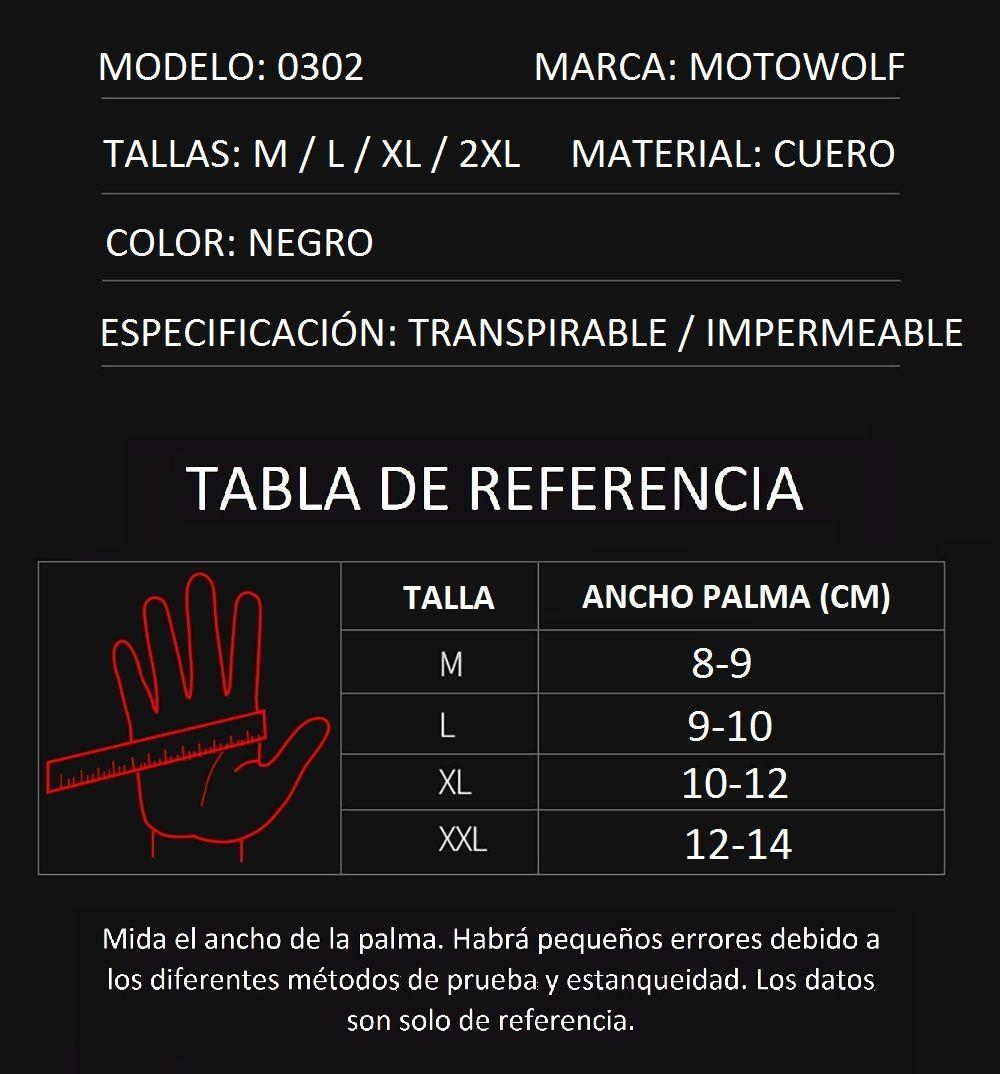 MODELO: 0302

MARCA: MOTOWOLF

TALLAS: M / L / XL / 2XL

MATERIAL: CUERO

COLOR: NEGRO

ESPECIFICACIÓN: TRANSPIRABLE / IMPERMEABLE

TABLA DE REFERENCIA

| TALLA | ANCHO PALMA (CM) |
|---|---|
| M | 8-9 |
| L | 9-10 |
| XL | 10-12 |
| XXL | 12-14 |

Mida el ancho de la palma. Habrá pequeños errores debido a los diferentes métodos de prueba y estanqueidad. Los datos son solo de referencia.